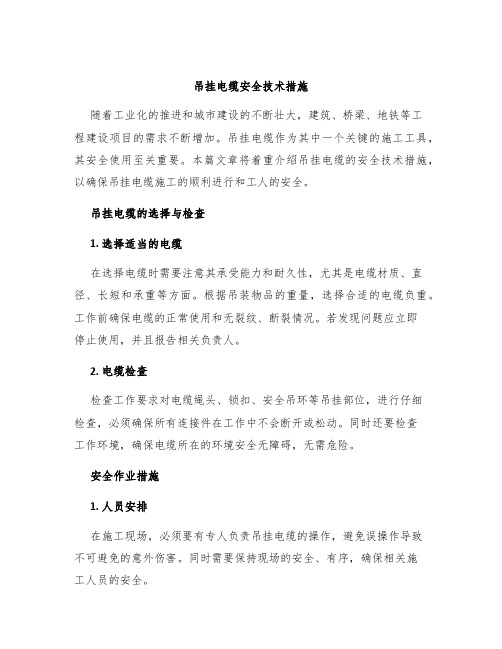 吊挂电缆安全技术措施

随着工业化的推进和城市建设的不断壮大，建筑、桥梁、地铁等工程建设项目的需求不断增加。吊挂电缆作为其中一个关键的施工工具，其安全使用至关重要。本篇文章将着重介绍吊挂电缆的安全技术措施，以确保吊挂电缆施工的顺利进行和工人的安全。

吊挂电缆的选择与检查

1. 选择适当的电缆

在选择电缆时需要注意其承受能力和耐久性，尤其是电缆材质、直径、长短和承重等方面。根据吊装物品的重量，选择合适的电缆负重。工作前确保电缆的正常使用和无裂纹、断裂情况。若发现问题应立即停止使用，并且报告相关负责人。

2. 电缆检查

检查工作要求对电缆绳头、锁扣、安全吊环等吊挂部位，进行仔细检查，必须确保所有连接件在工作中不会断开或松动。同时还要检查工作环境，确保电缆所在的环境安全无障碍，无需危险。

安全作业措施

1. 人员安排

在施工现场，必须要有专人负责吊挂电缆的操作，避免误操作导致不可避免的意外伤害。同时需要保持现场的安全、有序，确保相关施工人员的安全。